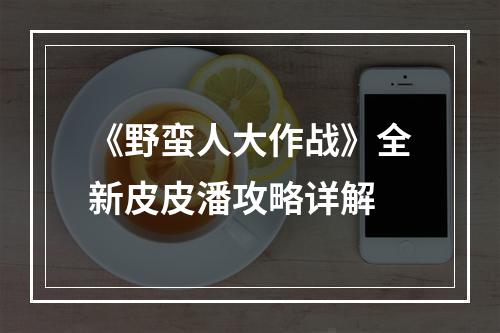 《野蛮人大作战》全新皮皮潘攻略详解